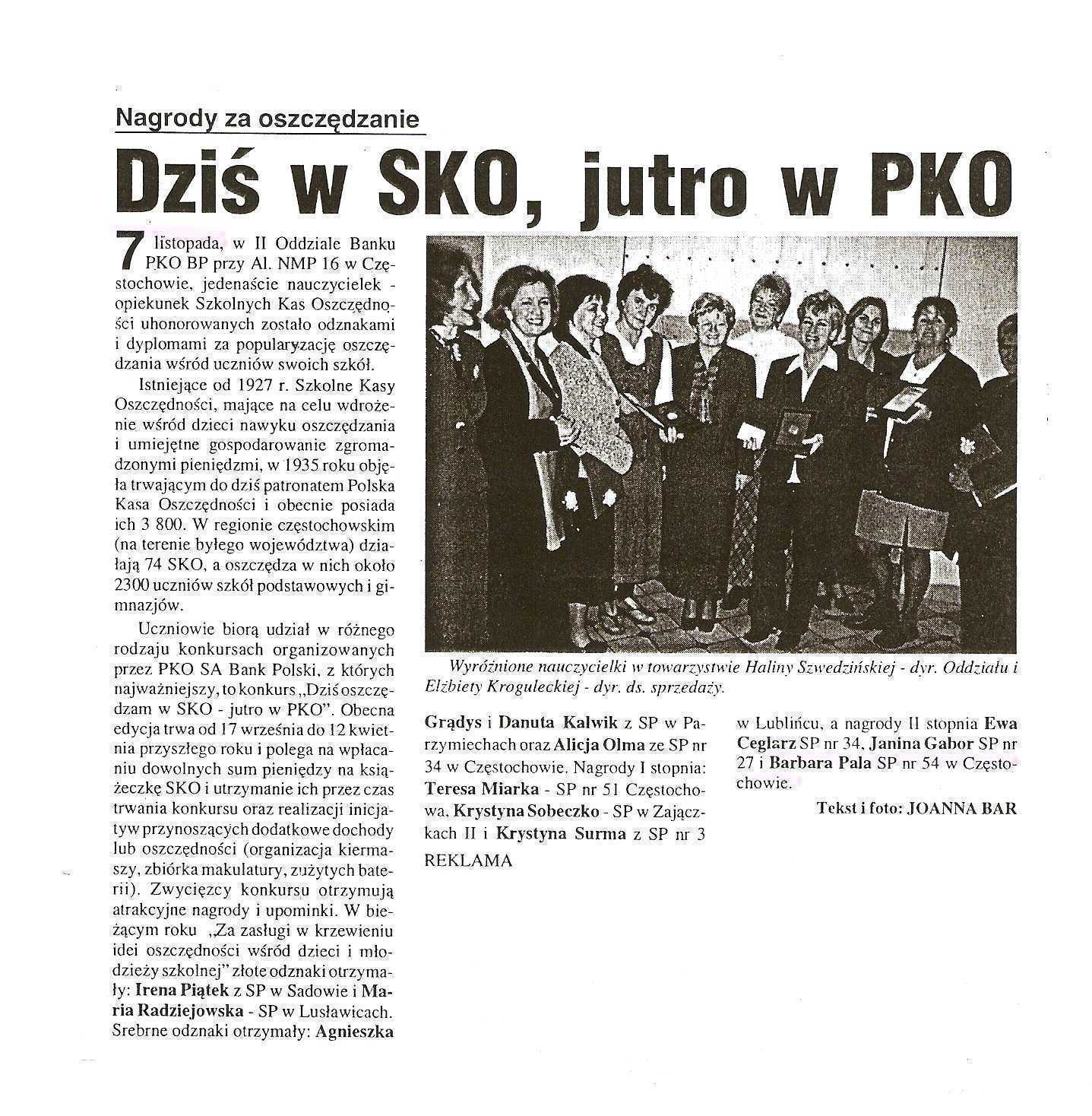 Nagrody za oszczędzanie

Dziś w SKO, jutro w PKO

7 listopada, w II Oddziale Banku PKO BP przy Al. NMP 16 w Częstochowie, jedenaście nauczycielek - opiekunek Szkolnych Kas Oszczędności uhonorowanych zostało odznakami i dyplomami za popularyzację oszczędzania wśród uczniów swoich szkół.

Istniejące od 1927 r. Szkolne Kasy Oszczędności, mające na celu wdrożenie wśród dzieci nawyku oszczędzania i umiejętne gospodarowanie zgromadzonymi pieniędzmi, w 1935 roku objęła trwającym do dziś patronatem Polska Kasa Oszczędności i obecnie posiada ich 3 800. W regionie częstochowskim (na terenie byłego województwa) działają 74 SKO, a oszczędza w nich około 2300 uczniów szkół podstawowych i gimnazjów.

Uczniowie biorą udział w różnego rodzaju konkursach organizowanych przez PKO SA Bank Polski, z których najważniejszy, to konkurs „Dziś oszczędzam w SKO - jutro w PKO". Obecna edycja trwa od 17 września do 12 kwietnia przyszłego roku i polega na wpłacaniu dowolnych sum pieniędzy na książeczkę SKO i utrzymanie ich przez czas trwania konkursu oraz realizacji inicjatyw przynoszących dodatkowe dochody lub oszczędności (organizacja kiermaszy, zbiórka makulatury, zużytych baterii). Zwycięzcy konkursu otrzymują atrakcyjne nagrody i upominki. W bieżącym roku „Za zasługi w krzewieniu idei oszczędności wśród dzieci i młodzieży szkolnej" złote odznaki otrzymały: Irena Piątek z SP w Sadowie i Maria Radziejowska - SP w Lusławicach. Srebrne odznaki otrzymały: Agnieszka Grądys i Danuta Kalwik z SP w Parzymiechach oraz Alicja Olma ze SP nr 34 w Częstochowie. Nagrody I stopnia: Teresa Miarka - SP nr 51 Częstochowa, Krystyna Sobeczko - SP w Zajączkach II i Krystyna Surma z SP nr 3 w Lublińcu, a nagrody II stopnia Ewa Ceglarz SP nr 34, Janina Gabor SP nr 27 i Barbara Pala SP nr 54 w Częstochowie.

Tekst i foto: JOANNA BAR

Wyróżnione nauczycielki w towarzystwie Haliny Szwedzińskiej - dyr. Oddziału i Elżbiety Kroguleckiej - dyr. ds. sprzedaży.

REKLAMA